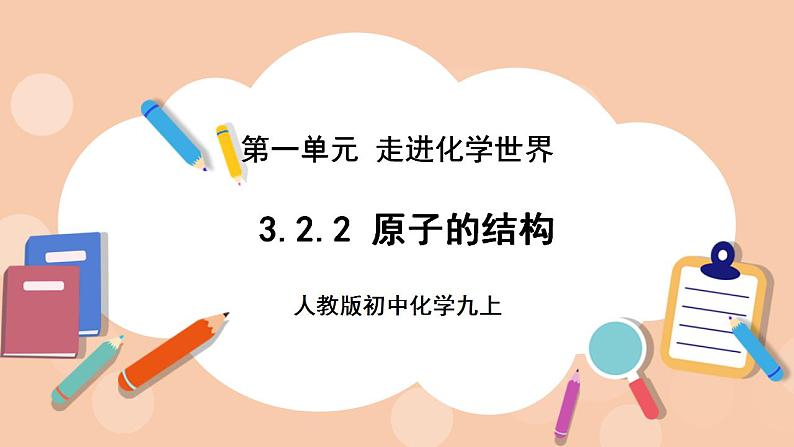 第一单元 走进化学世界

3.2.2 原子的结构

人教版初中化学九上